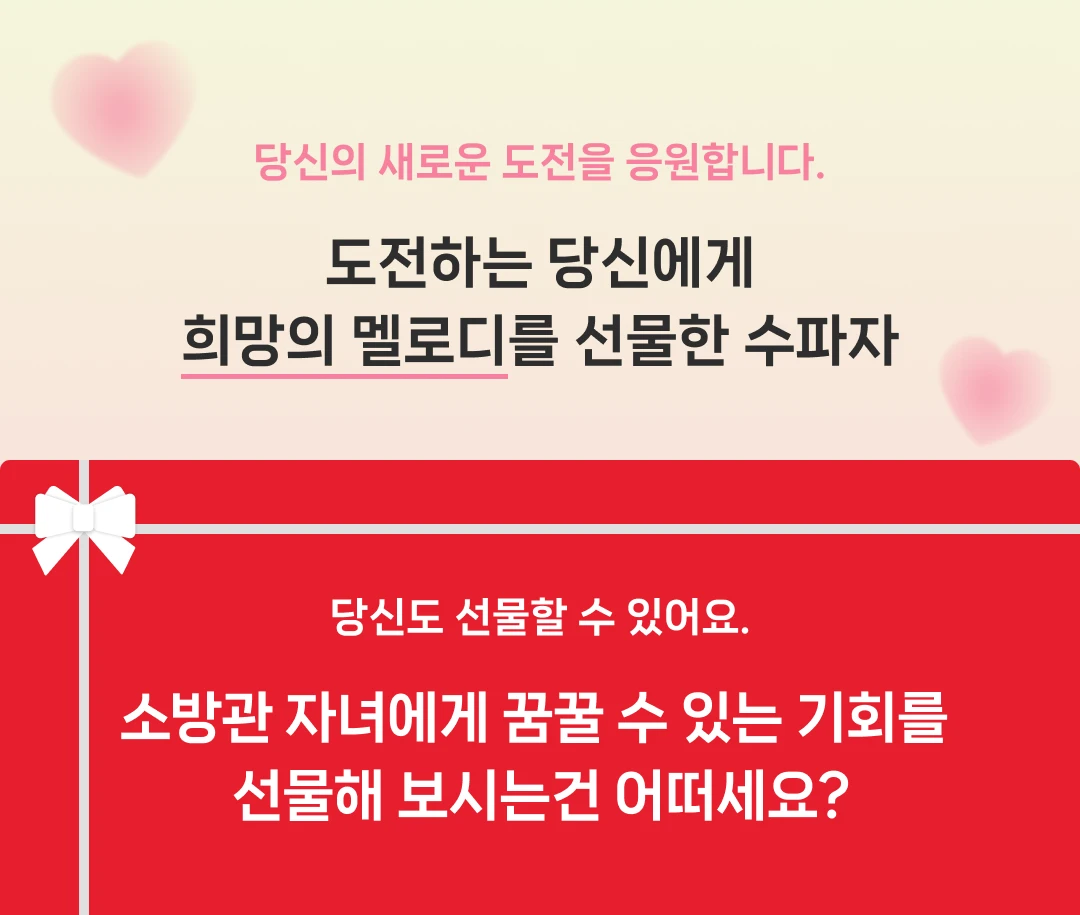 당신의 새로운 도전을 응원합니다.

도전하는 당신에게
희망의 멜로디를 선물한 수파자

당신도 선물할 수 있어요.

소방관 자녀에게 꿈꿀 수 있는 기회를
선물해 보시는건 어떠세요?